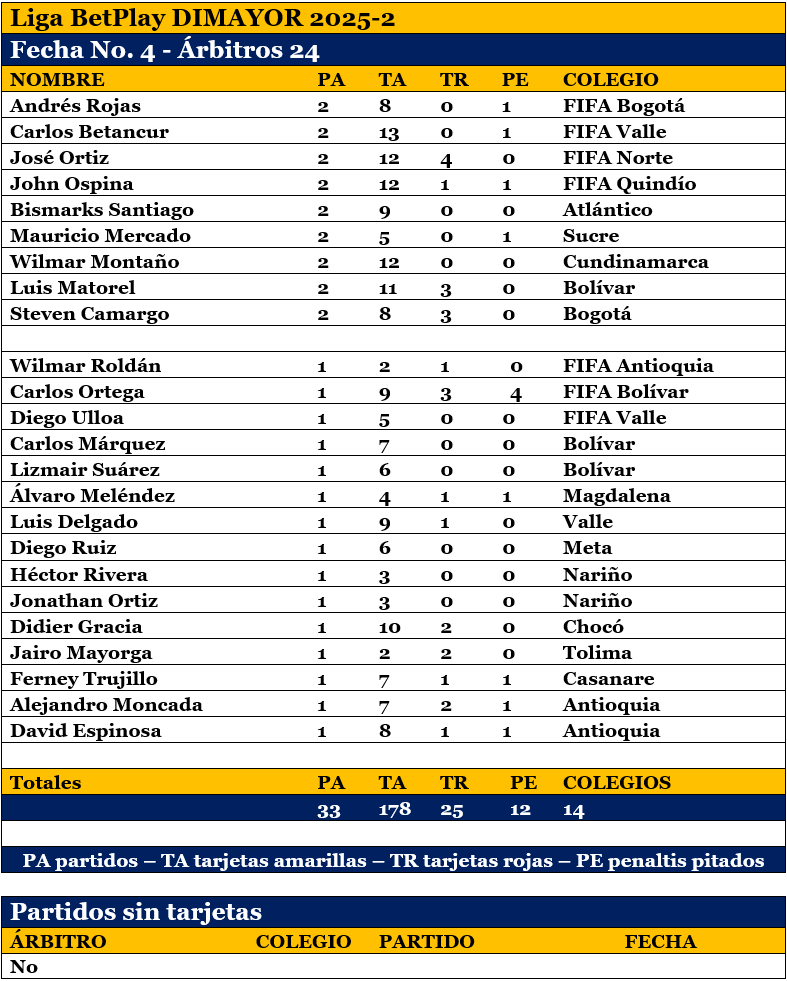 Liga BetPlay DIMAYOR 2025-2

Fecha No. 4 - Árbitros 24

| NOMBRE | PA | TA | TR | PE | COLEGIO |
|---|---|---|---|---|---|
| Andrés Rojas | 2 | 8 | 0 | 1 | FIFA Bogotá |
| Carlos Betancur | 2 | 13 | 0 | 1 | FIFA Valle |
| José Ortiz | 2 | 12 | 4 | 0 | FIFA Norte |
| John Ospina | 2 | 12 | 1 | 1 | FIFA Quindío |
| Bismarks Santiago | 2 | 9 | 0 | 0 | Atlántico |
| Mauricio Mercado | 2 | 5 | 0 | 1 | Sucre |
| Wilmar Montaño | 2 | 12 | 0 | 0 | Cundinamarca |
| Luis Matorel | 2 | 11 | 3 | 0 | Bolívar |
| Steven Camargo | 2 | 8 | 3 | 0 | Bogotá |
| | | | | | |
| Wilmar Roldán | 1 | 2 | 1 | 0 | FIFA Antioquia |
| Carlos Ortega | 1 | 9 | 3 | 4 | FIFA Bolívar |
| Diego Ulloa | 1 | 5 | 0 | 0 | FIFA Valle |
| Carlos Márquez | 1 | 7 | 0 | 0 | Bolívar |
| Lizmair Suárez | 1 | 6 | 0 | 0 | Bolívar |
| Álvaro Meléndez | 1 | 4 | 1 | 1 | Magdalena |
| Luis Delgado | 1 | 9 | 1 | 0 | Valle |
| Diego Ruiz | 1 | 6 | 0 | 0 | Meta |
| Héctor Rivera | 1 | 3 | 0 | 0 | Nariño |
| Jonathan Ortiz | 1 | 3 | 0 | 0 | Nariño |
| Didier Gracia | 1 | 10 | 2 | 0 | Chocó |
| Jairo Mayorga | 1 | 2 | 2 | 0 | Tolima |
| Ferney Trujillo | 1 | 7 | 1 | 1 | Casanare |
| Alejandro Moncada | 1 | 7 | 2 | 1 | Antioquia |
| David Espinosa | 1 | 8 | 1 | 1 | Antioquia |
| | | | | | |
| Totales | PA | TA | TR | PE | COLEGIOS |
| | 33 | 178 | 25 | 12 | 14 |

PA partidos – TA tarjetas amarillas – TR tarjetas rojas – PE penaltis pitados

Partidos sin tarjetas

| ÁRBITRO | COLEGIO | PARTIDO | FECHA |
|---|---|---|---|
| No | | | |